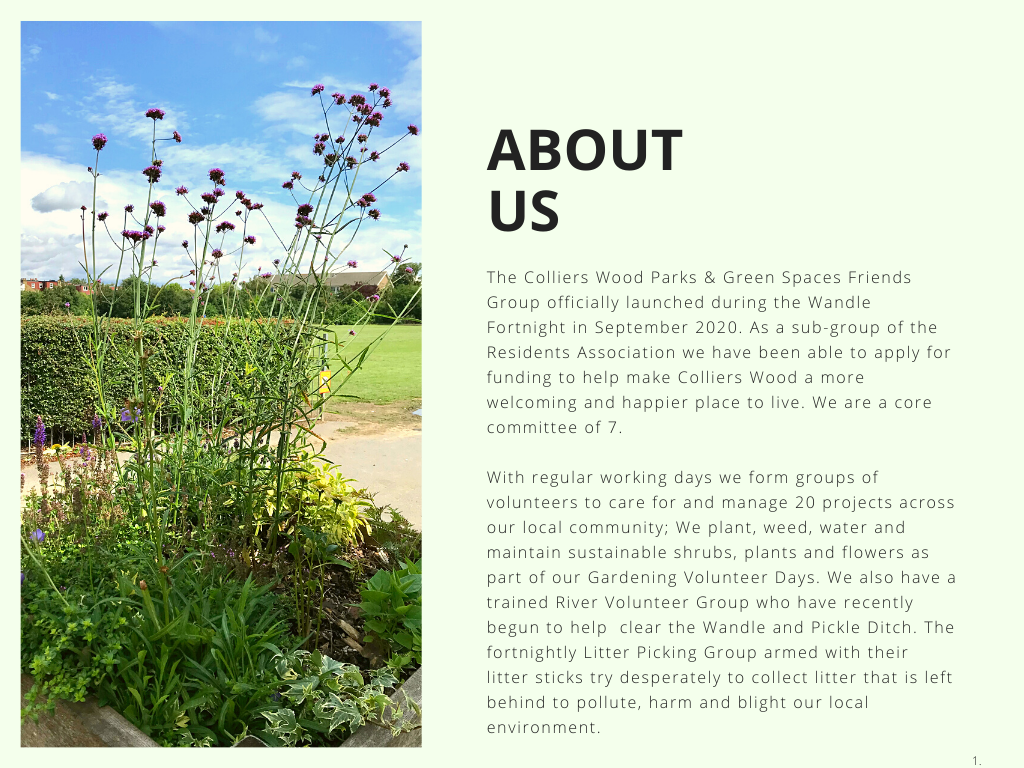 ABOUT US

The Colliers Wood Parks & Green Spaces Friends Group officially launched during the Wandle Fortnight in September 2020. As a sub-group of the Residents Association we have been able to apply for funding to help make Colliers Wood a more welcoming and happier place to live. We are a core committee of 7.

With regular working days we form groups of volunteers to care for and manage 20 projects across our local community; We plant, weed, water and maintain sustainable shrubs, plants and flowers as part of our Gardening Volunteer Days. We also have a trained River Volunteer Group who have recently begun to help clear the Wandle and Pickle Ditch. The fortnightly Litter Picking Group armed with their litter sticks try desperately to collect litter that is left behind to pollute, harm and blight our local environment.

1.